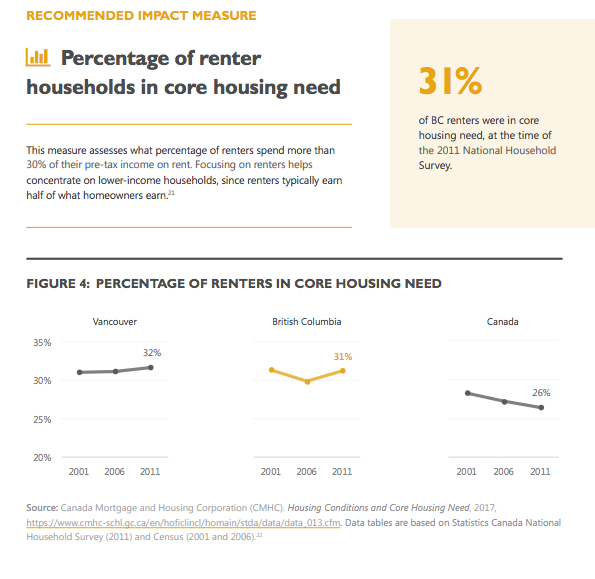 RECOMMENDED IMPACT MEASURE

Percentage of renter households in core housing need

This measure assesses what percentage of renters spend more than 30% of their pre-tax income on rent. Focusing on renters helps concentrate on lower-income households, since renters typically earn half of what homeowners earn.$^{21}$

31%

of BC renters were in core housing need, at the time of the 2011 National Household Survey.

FIGURE 4: PERCENTAGE OF RENTERS IN CORE HOUSING NEED

Vancouver

35%
30%
25%
20%

32%

2001 2006 2011

British Columbia

31%

2001 2006 2011

Canada

26%

2001 2006 2011

Source: Canada Mortgage and Housing Corporation (CMHC). Housing Conditions and Core Housing Need, 2017, https://www.cmhc-schl.gc.ca/en/hoficlincl/homain/stda/data/data_013.cfm. Data tables are based on Statistics Canada National Household Survey (2011) and Census (2001 and 2006).$^{22}$